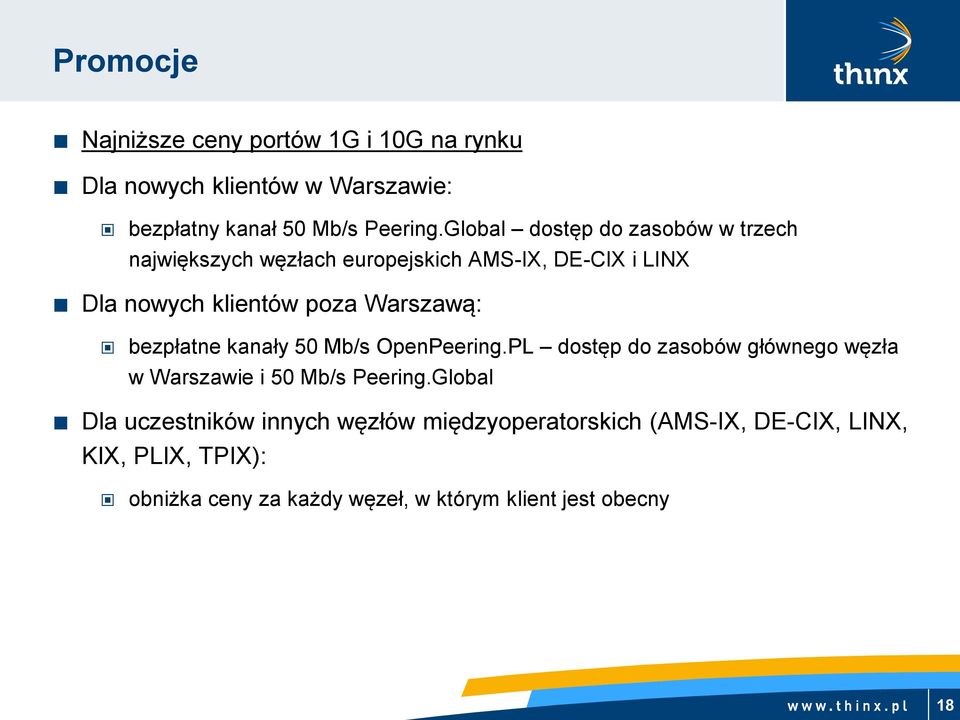 Promocje

thinx

Najniższe ceny portów 1G i 10G na rynku

Dla nowych klientów w Warszawie:

bezpłatny kanał 50 Mb/s Peering.Global – dostęp do zasobów w trzech największych węzłach europejskich AMS-IX, DE-CIX i LINX

Dla nowych klientów poza Warszawą:

bezpłatne kanały 50 Mb/s OpenPeering.PL – dostęp do zasobów głównego węzła w Warszawie i 50 Mb/s Peering.Global

Dla uczestników innych węzłów międzyoperatorskich (AMS-IX, DE-CIX, LINX, KIX, PLIX, TPIX):

obniżka ceny za każdy węzeł, w którym klient jest obecny

www.thinx.pl 18